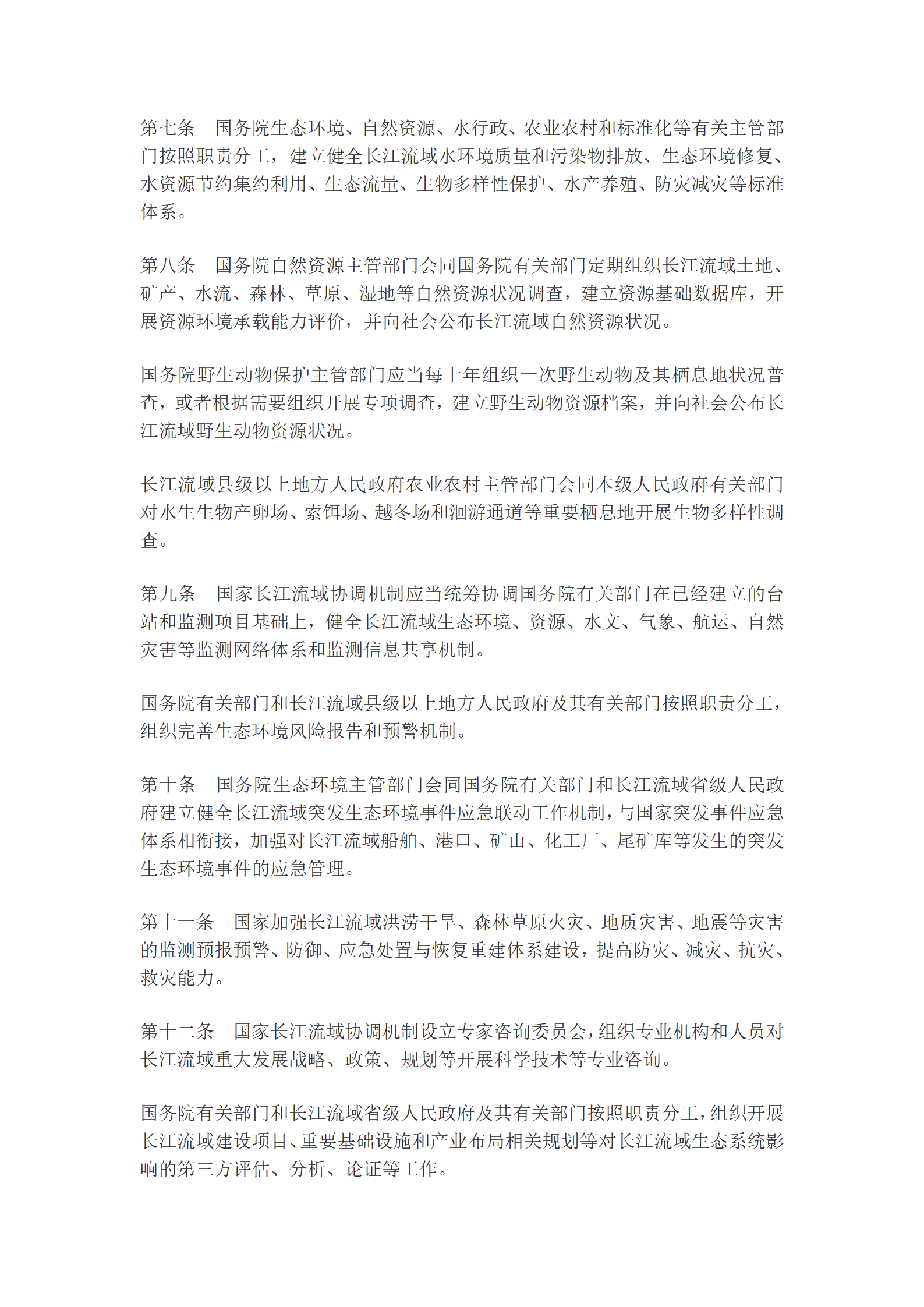 第七条　国务院生态环境、自然资源、水行政、农业农村和标准化等有关主管部门按照职责分工，建立健全长江流域水环境质量和污染物排放、生态环境修复、水资源节约集约利用、生态流量、生物多样性保护、水产养殖、防灾减灾等标准体系。

第八条　国务院自然资源主管部门会同国务院有关部门定期组织长江流域土地、矿产、水流、森林、草原、湿地等自然资源状况调查，建立资源基础数据库，开展资源环境承载能力评价，并向社会公布长江流域自然资源状况。

国务院野生动物保护主管部门应当每十年组织一次野生动物及其栖息地状况普查，或者根据需要组织开展专项调查，建立野生动物资源档案，并向社会公布长江流域野生动物资源状况。

长江流域县级以上地方人民政府农业农村主管部门会同本级人民政府有关部门对水生生物产卵场、索饵场、越冬场和洄游通道等重要栖息地开展生物多样性调查。

第九条　国家长江流域协调机制应当统筹协调国务院有关部门在已经建立的台站和监测项目基础上，健全长江流域生态环境、资源、水文、气象、航运、自然灾害等监测网络体系和监测信息共享机制。

国务院有关部门和长江流域县级以上地方人民政府及其有关部门按照职责分工，组织完善生态环境风险报告和预警机制。

第十条　国务院生态环境主管部门会同国务院有关部门和长江流域省级人民政府建立健全长江流域突发生态环境事件应急联动工作机制，与国家突发事件应急体系相衔接，加强对长江流域船舶、港口、矿山、化工厂、尾矿库等发生的突发生态环境事件的应急管理。

第十一条　国家加强长江流域洪涝干旱、森林草原火灾、地质灾害、地震等灾害的监测预报预警、防御、应急处置与恢复重建体系建设，提高防灾、减灾、抗灾、救灾能力。

第十二条　国家长江流域协调机制设立专家咨询委员会，组织专业机构和人员对长江流域重大发展战略、政策、规划等开展科学技术等专业咨询。

国务院有关部门和长江流域省级人民政府及其有关部门按照职责分工，组织开展长江流域建设项目、重要基础设施和产业布局相关规划等对长江流域生态系统影响的第三方评估、分析、论证等工作。